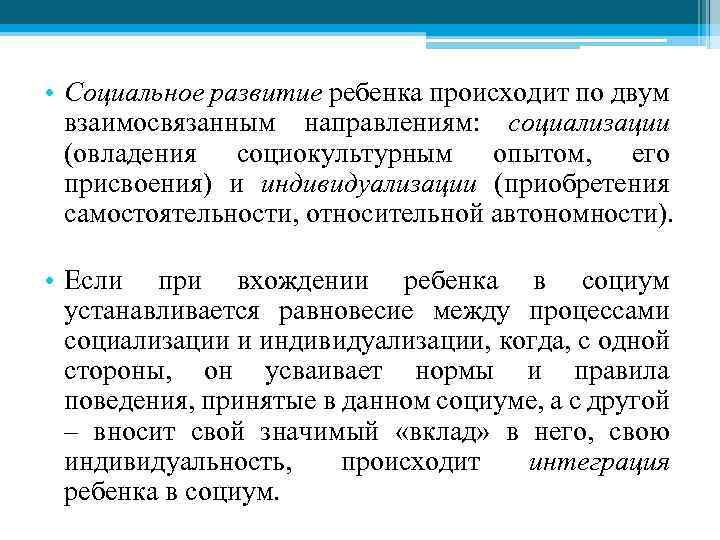 • Социальное развитие ребенка происходит по двум взаимосвязанным направлениям: социализации (овладения социокультурным опытом, его присвоения) и индивидуализации (приобретения самостоятельности, относительной автономности).

• Если при вхождении ребенка в социум устанавливается равновесие между процессами социализации и индивидуализации, когда, с одной стороны, он усваивает нормы и правила поведения, принятые в данном социуме, а с другой – вносит свой значимый «вклад» в него, свою индивидуальность, происходит интеграция ребенка в социум.